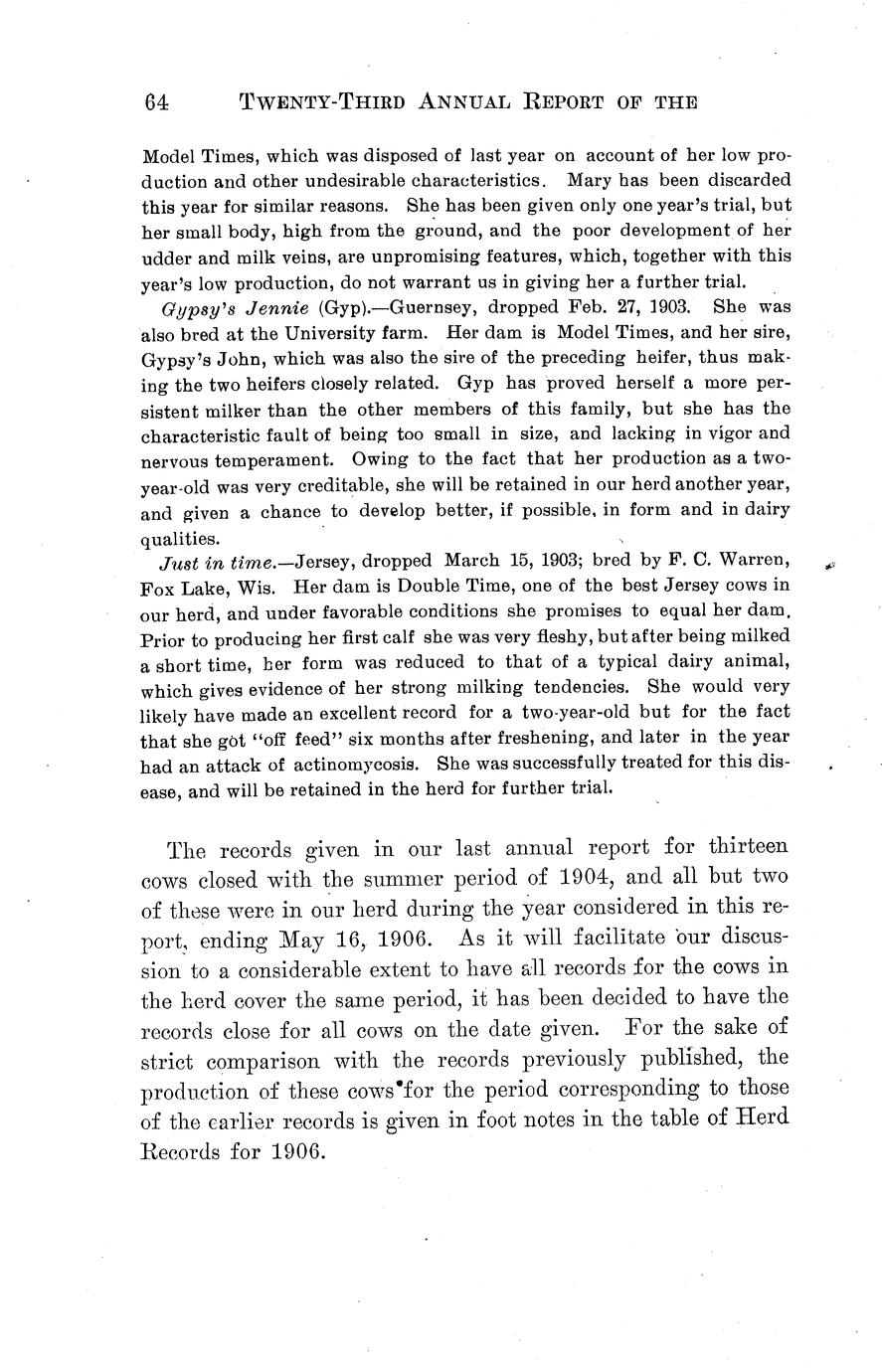 64 TWENTY-THIRD ANNUAL REPORT OF THE

Model Times, which was disposed of last year on account of her low production and other undesirable characteristics. Mary has been discarded this year for similar reasons. She has been given only one year's trial, but her small body, high from the ground, and the poor development of her udder and milk veins, are unpromising features, which, together with this year's low production, do not warrant us in giving her a further trial.

Gypsy's Jennie (Gyp).—Guernsey, dropped Feb. 27, 1903. She was also bred at the University farm. Her dam is Model Times, and her sire, Gypsy's John, which was also the sire of the preceding heifer, thus making the two heifers closely related. Gyp has proved herself a more persistent milker than the other members of this family, but she has the characteristic fault of being too small in size, and lacking in vigor and nervous temperament. Owing to the fact that her production as a two-year-old was very creditable, she will be retained in our herd another year, and given a chance to develop better, if possible, in form and in dairy qualities.

Just in time.—Jersey, dropped March 15, 1903; bred by F. C. Warren, Fox Lake, Wis. Her dam is Double Time, one of the best Jersey cows in our herd, and under favorable conditions she promises to equal her dam. Prior to producing her first calf she was very fleshy, but after being milked a short time, her form was reduced to that of a typical dairy animal, which gives evidence of her strong milking tendencies. She would very likely have made an excellent record for a two-year-old but for the fact that she got "off feed" six months after freshening, and later in the year had an attack of actinomycosis. She was successfully treated for this disease, and will be retained in the herd for further trial.

The records given in our last annual report for thirteen cows closed with the summer period of 1904, and all but two of these were in our herd during the year considered in this report, ending May 16, 1906. As it will facilitate our discussion to a considerable extent to have all records for the cows in the herd cover the same period, it has been decided to have the records close for all cows on the date given. For the sake of strict comparison with the records previously published, the production of these cows for the period corresponding to those of the earlier records is given in foot notes in the table of Herd Records for 1906.